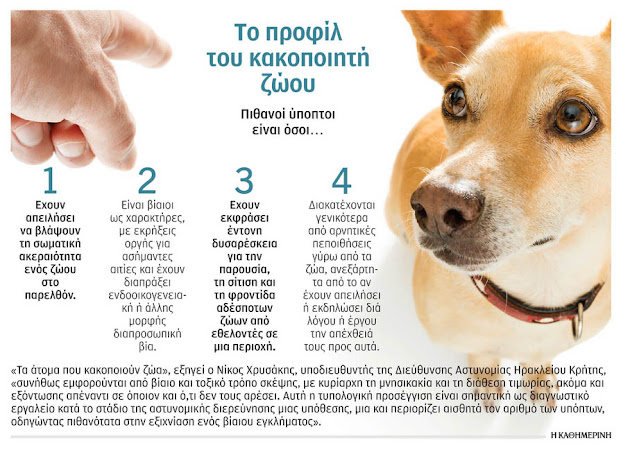 Το προφίλ του κακοποιητή ζώου

Πιθανοί ύποπτοι είναι όσοι…

1
Εχουν απειλήσει να βλάψουν τη σωματική ακεραιότητα ενός ζώου στο παρελθόν.

2
Είναι βίαιοι ως χαρακτήρες, με εκρήξεις οργής για ασήμαντες αιτίες και έχουν διαπράξει ενδοοικογενειακή ή άλλης μορφής διαπροσωπική βία.

3
Εχουν εκφράσει έντονη δυσαρέσκεια για την παρουσία, τη σίτιση και τη φροντίδα αδέσποτων ζώων από εθελοντές σε μια περιοχή.

4
Διακατέχονται γενικότερα από αρνητικές πεποιθήσεις γύρω από τα ζώα, ανεξάρτητα από το αν έχουν απειλήσει ή εκδηλώσει διά λόγου ή έργου την απέχθειά τους προς αυτά.

«Τα άτομα που κακοποιούν ζώα», εξηγεί ο Νίκος Χρυσάκης, υποδιευθυντής της Διεύθυνσης Αστυνομίας Ηρακλείου Κρήτης, «συνήθως εμφορούνται από βίαιο και τοξικό τρόπο σκέψης, με κυρίαρχη τη μνησικακία και τη διάθεση τιμωρίας, ακόμα και εξόντωσης απέναντι σε όποιον και ό,τι δεν τους αρέσει. Αυτή η τυπολογική προσέγγιση είναι σημαντική ως διαγνωστικό εργαλείο κατά το στάδιο της αστυνομικής διερεύνησης μιας υπόθεσης, μια και περιορίζει αισθητά τον αριθμό των υπόπτων, οδηγώντας πιθανότατα στην εξιχνίαση ενός βίαιου εγκλήματος».

Η ΚΑΘΗΜΕΡΙΝΗ